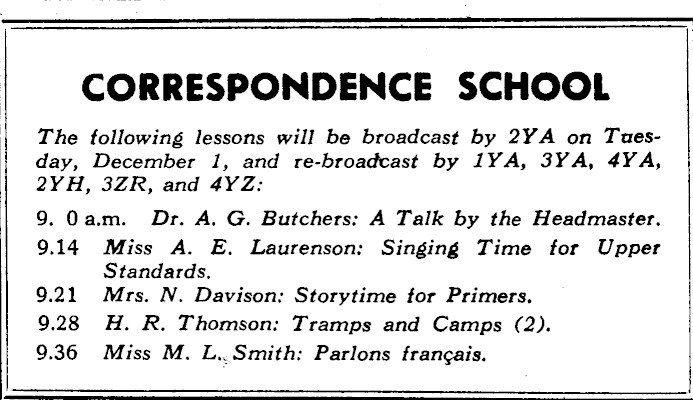 CORRESPONDENCE SCHOOL

The following lessons will be broadcast by 2YA on Tuesday, December 1, and re-broadcast by 1YA, 3YA, 4YA, 2YH, 3ZR, and 4YZ:

9. 0 a.m. Dr. A. G. Butchers: A Talk by the Headmaster.

9.14 Miss A. E. Laurenson: Singing Time for Upper Standards.

9.21 Mrs. N. Davison: Storytime for Primers.

9.28 H. R. Thomson: Tramps and Camps (2).

9.36 Miss M. L. Smith: Parlons français.